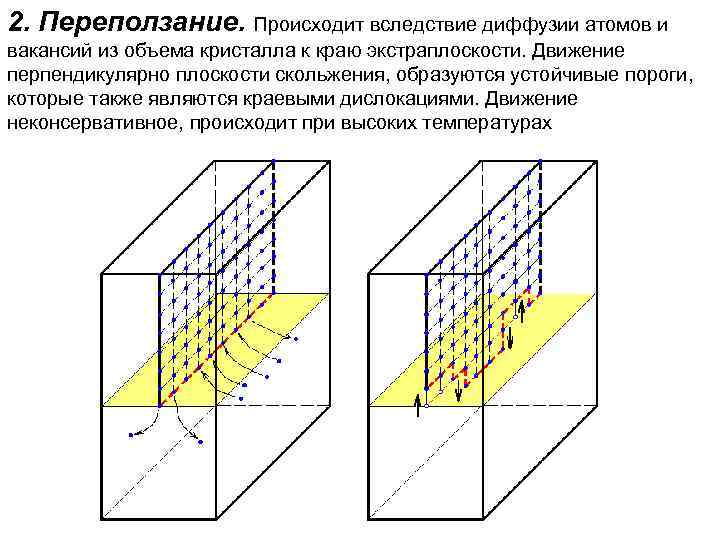 2. Переползание. Происходит вследствие диффузии атомов и вакансий из объема кристалла к краю экстраплоскости. Движение перпендикулярно плоскости скольжения, образуются устойчивые пороги, которые также являются краевыми дислокациями. Движение неконсервативное, происходит при высоких температурах